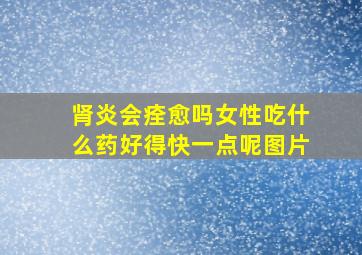 肾炎会痊愈吗女性吃什么药好得快一点呢图片